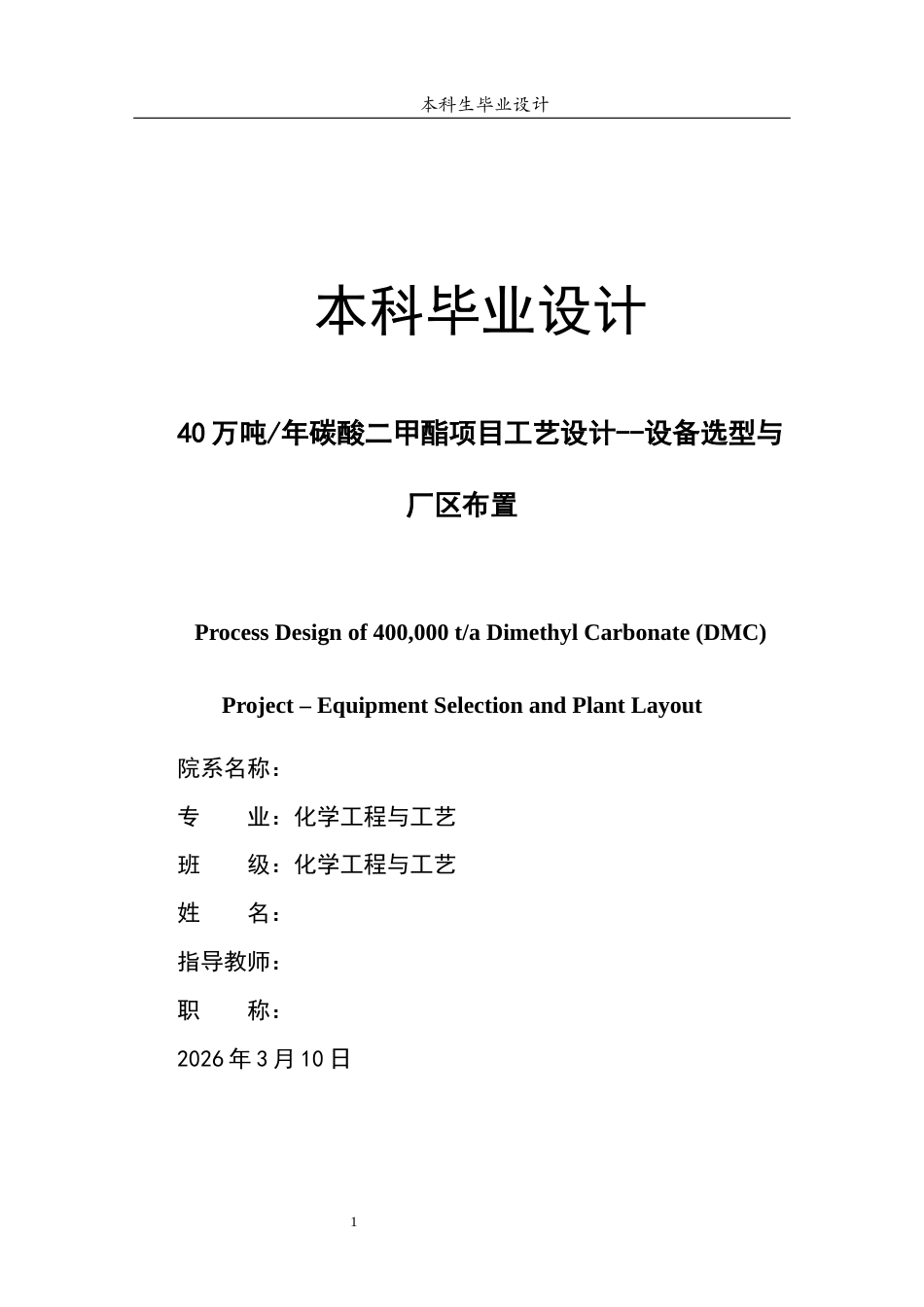 本科生毕业设计

本科毕业设计

40万吨/年碳酸二甲酯项目工艺设计--设备选型与厂区布置

Process Design of 400,000 t/a Dimethyl Carbonate (DMC) Project – Equipment Selection and Plant Layout

院系名称：

专 业：化学工程与工艺

班 级：化学工程与工艺

姓 名：

指导教师：

职 称：

2026年3月10日

1